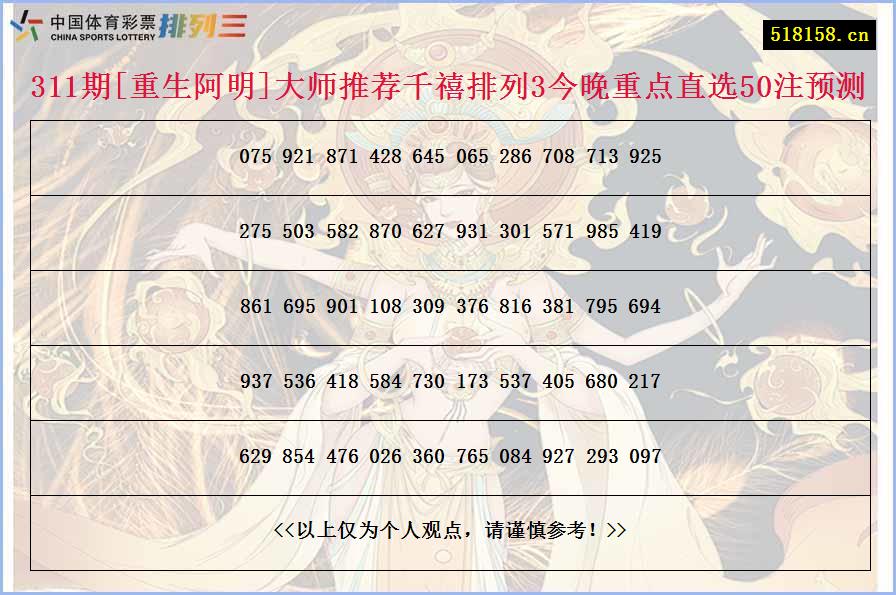 中国体育彩票
CHINA SPORTS LOTTERY
排列三

518158.cn

311期[重生阿明]大师推荐千禧排列3今晚重点直选50注预测

| 075 921 871 428 645 065 286 708 713 925 |
|---|
| 275 503 582 870 627 931 301 571 985 419 |
| 861 695 901 108 309 376 816 381 795 694 |
| 937 536 418 584 730 173 537 405 680 217 |
| 629 854 476 026 360 765 084 927 293 097 |
| <<以上仅为个人观点，请谨慎参考！>> |